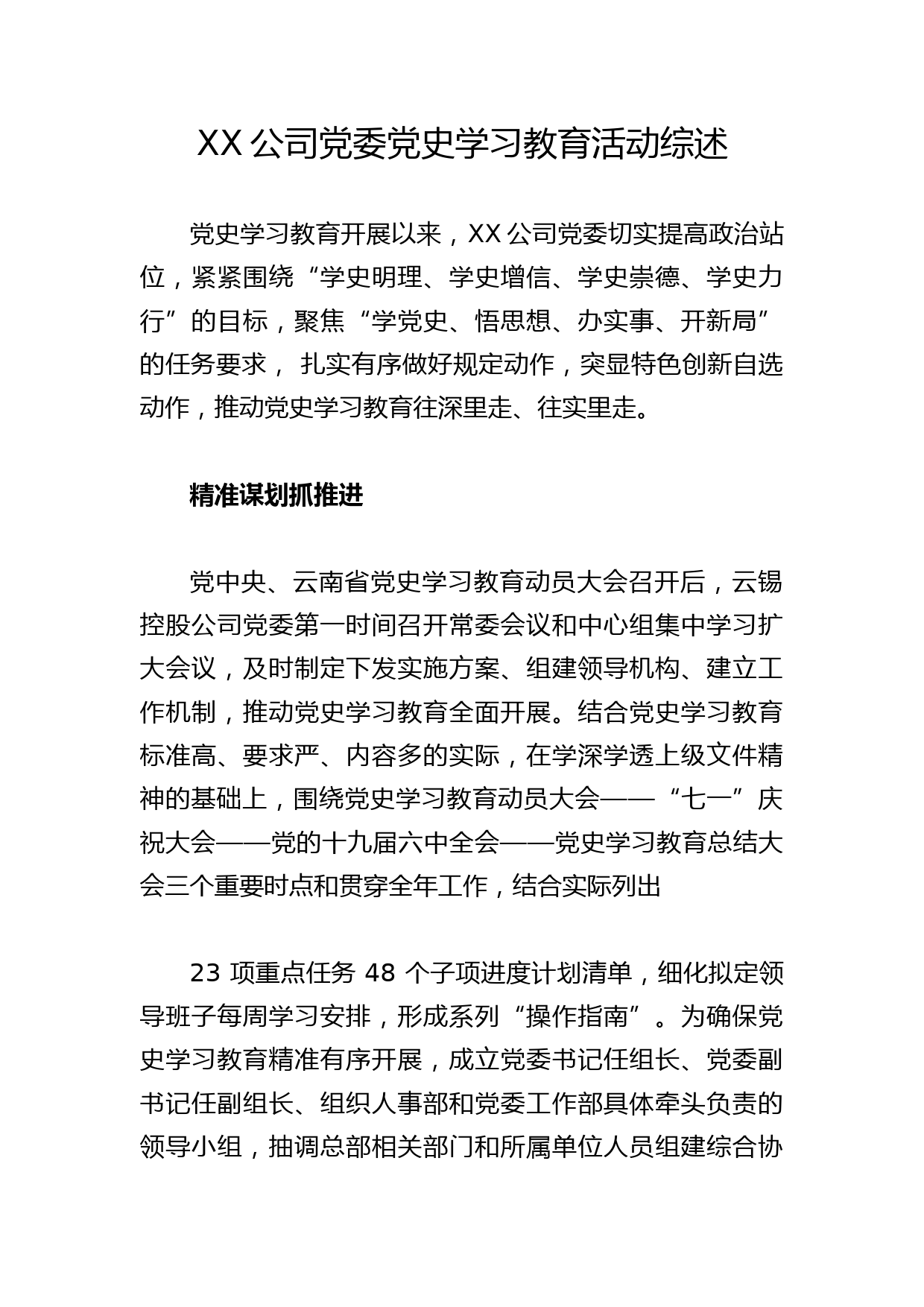 XX 公司党委党史学习教育活动综述

党史学习教育开展以来，XX 公司党委切实提高政治站位，紧紧围绕“学史明理、学史增信、学史崇德、学史力行”的目标，聚焦“学党史、悟思想、办实事、开新局”的任务要求， 扎实有序做好规定动作，突显特色创新自选动作，推动党史学习教育往深里走、往实里走。

精准谋划抓推进

党中央、云南省党史学习教育动员大会召开后，云锡控股公司党委第一时间召开常委会议和中心组集中学习扩大会议，及时制定下发实施方案、组建领导机构、建立工作机制，推动党史学习教育全面开展。结合党史学习教育标准高、要求严、内容多的实际，在学深学透上级文件精神的基础上，围绕党史学习教育动员大会——“七一”庆祝大会——党的十九届六中全会——党史学习教育总结大会三个重要时点和贯穿全年工作，结合实际列出

23 项重点任务 48 个子项进度计划清单，细化拟定领导班子每周学习安排，形成系列“操作指南”。为确保党史学习教育精准有序开展，成立党委书记任组长、党委副书记任副组长、组织人事部和党委工作部具体牵头负责的领导小组，抽调总部相关部门和所属单位人员组建综合协